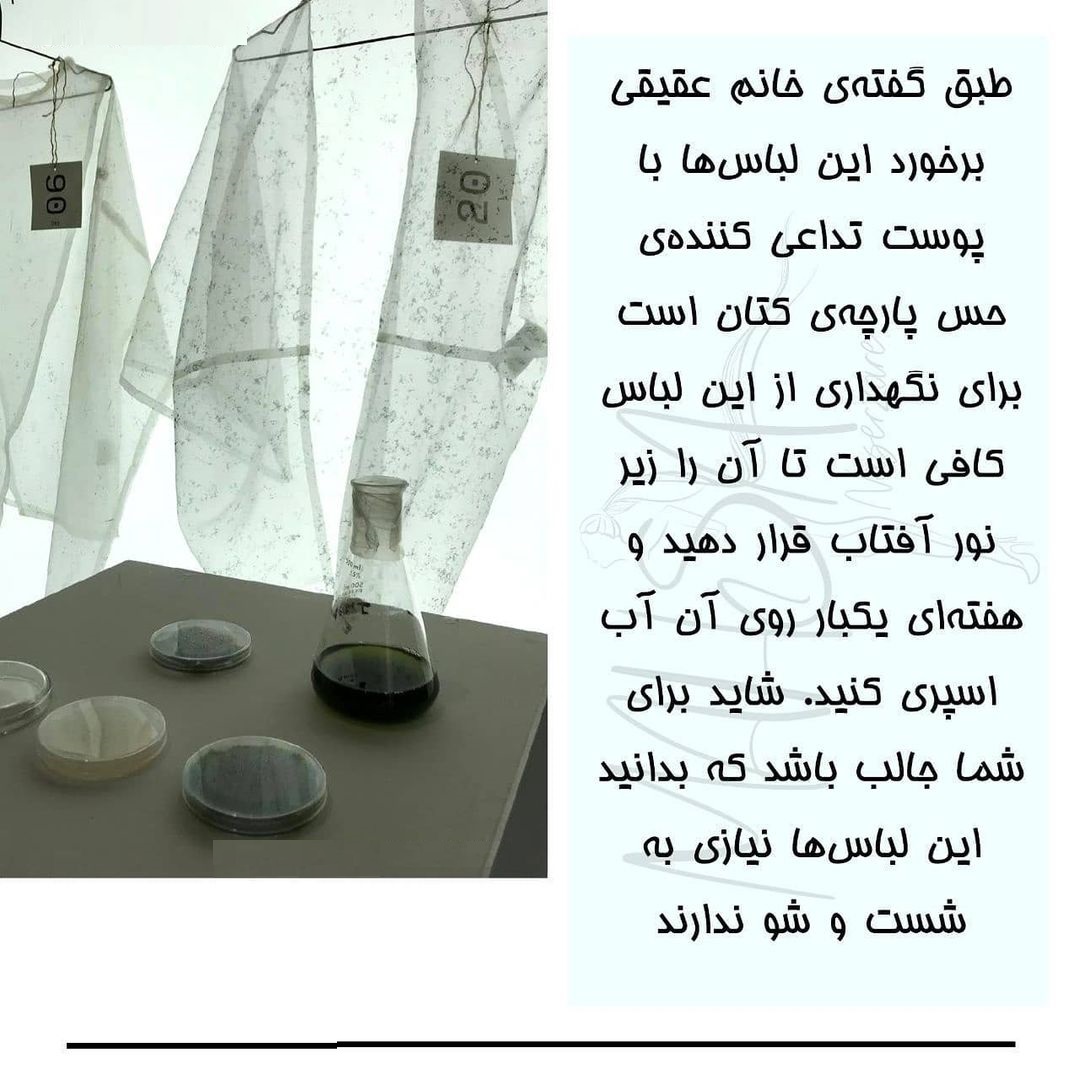 06

20

طبق گفته‌ی خانم عقیقی برخورد این لباس‌ها با پوست تداعی کننده‌ی حس پارچه‌ی کتان است برای نگهداری از این لباس کافی است تا آن را زیر نور آفتاب قرار دهید و هفته‌ای یکبار روی آن آب اسپری کنید. شاید برای شما جالب باشد که بدانید این لباس‌ها نیازی به شست و شو ندارند